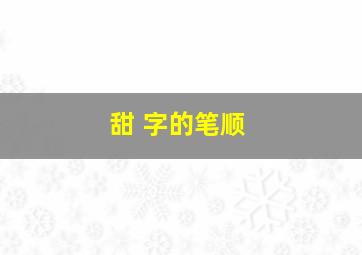 甜 字的笔顺